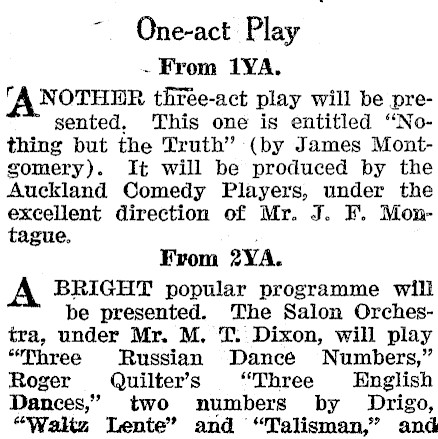 One-act Play

From 1YA.

ANOTHER three-act play will be presented. This one is entitled "Nothing but the Truth" (by James Montgomery). It will be produced by the Auckland Comedy Players, under the excellent direction of Mr. J. F. Montague.

From 2YA.

A BRIGHT popular programme will be presented. The Salon Orchestra, under Mr. M. T. Dixon, will play "Three Russian Dance Numbers," Roger Quilter's "Three English Dances," two numbers by Drigo, "Waltz Lente" and "Talisman," and